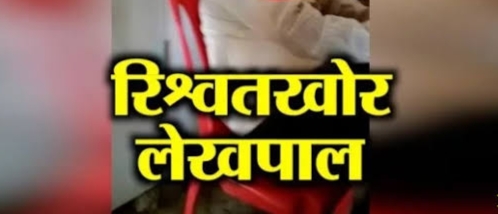 रिश्वतखोर
लेखपाल